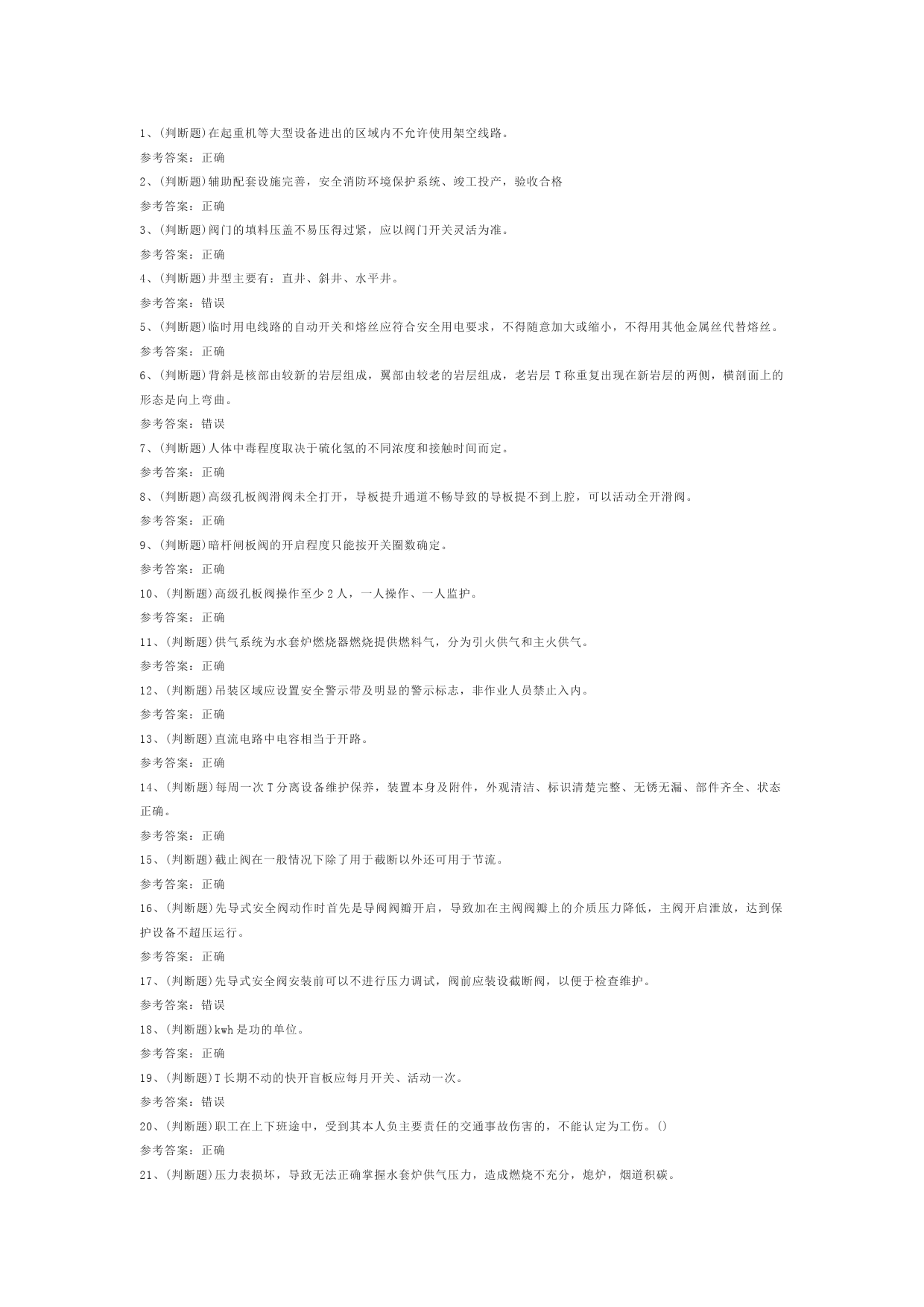 1、(判断题)在起重机等大型设备进出的区域内不允许使用架空线路。

参考答案：正确

2、(判断题)辅助配套设施完善，安全消防环境保护系统、竣工投产，验收合格

参考答案：正确

3、(判断题)阀门的填料压盖不易压得过紧，应以阀门开关灵活为准。

参考答案：正确

4、(判断题)井型主要有：直井、斜井、水平井。

参考答案：错误

5、(判断题)临时用电线路的自动开关和熔丝应符合安全用电要求，不得随意加大或缩小，不得用其他金属丝代替熔丝。

参考答案：正确

6、(判断题)背斜是核部由较新的岩层组成，翼部由较老的岩层组成，老岩层T称重复出现在新岩层的两侧，横剖面上的形态是向上弯曲。

参考答案：错误

7、(判断题)人体中毒程度取决于硫化氢的不同浓度和接触时间而定。

参考答案：正确

8、(判断题)高级孔板阀滑阀未全打开，导板提升通道不畅导致的导板提不到上腔，可以活动全开滑阀。

参考答案：正确

9、(判断题)暗杆闸板阀的开启程度只能按开关圈数确定。

参考答案：正确

10、(判断题)高级孔板阀操作至少2人，一人操作、一人监护。

参考答案：正确

11、(判断题)供气系统为水套炉燃烧器燃烧提供燃料气，分为引火供气和主火供气。

参考答案：正确

12、(判断题)吊装区域应设置安全警示带及明显的警示标志，非作业人员禁止入内。

参考答案：正确

13、(判断题)直流电路中电容相当于开路。

参考答案：正确

14、(判断题)每周一次T分离设备维护保养，装置本身及附件，外观清洁、标识清楚完整、无锈无漏、部件齐全、状态正确。

参考答案：正确

15、(判断题)截止阀在一般情况下除了用于截断以外还可用于节流。

参考答案：正确

16、(判断题)先导式安全阀动作时首先是导阀阀瓣开启，导致加在主阀阀瓣上的介质压力降低，主阀开启泄放，达到保护设备不超压运行。

参考答案：正确

17、(判断题)先导式安全阀安装前可以不进行压力调试，阀前应装设截断阀，以便于检查维护。

参考答案：错误

18、(判断题)kwh是功的单位。

参考答案：正确

19、(判断题)T长期不动的快开盲板应每月开关、活动一次。

参考答案：错误

20、(判断题)职工在上下班途中，受到其本人负主要责任的交通事故伤害的，不能认定为工伤。()

参考答案：正确

21、(判断题)压力表损坏，导致无法正确掌握水套炉供气压力，造成燃烧不充分，熄炉，烟道积碳。